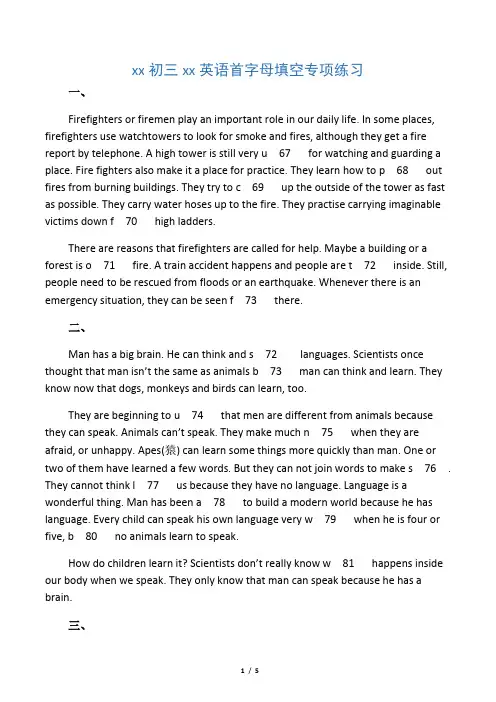 xx初三xx英语首字母填空专项练习

一、

Firefighters or firemen play an important role in our daily life. In some places, firefighters use watchtowers to look for smoke and fires, although they get a fire report by telephone. A high tower is still very u 67 for watching and guarding a place. Fire fighters also make it a place for practice. They learn how to p 68 out fires from burning buildings. They try to c 69 up the outside of the tower as fast as possible. They carry water hoses up to the fire. They practise carrying imaginable victims down f 70 high ladders.

There are reasons that firefighters are called for help. Maybe a building or a forest is o 71 fire. A train accident happens and people are t 72 inside. Still, people need to be rescued from floods or an earthquake. Whenever there is an emergency situation, they can be seen f 73 there.

二、

Man has a big brain. He can think and s 72 languages. Scientists once thought that man isn't the same as animals b 73 man can think and learn. They know now that dogs, monkeys and birds can learn, too.

They are beginning to u 74 that men are different from animals because they can speak. Animals can't speak. They make much n 75 when they are afraid, or unhappy. Apes(猿) can learn some things more quickly than man. One or two of them have learned a few words. But they can not join words to make s 76 . They cannot think l 77 us because they have no language. Language is a wonderful thing. Man has been a 78 to build a modern world because he has language. Every child can speak his own language very w 79 when he is four or five, b 80 no animals learn to speak.

How do children learn it? Scientists don't really know w 81 happens inside our body when we speak. They only know that man can speak because he has a brain.

三、

1 / 5